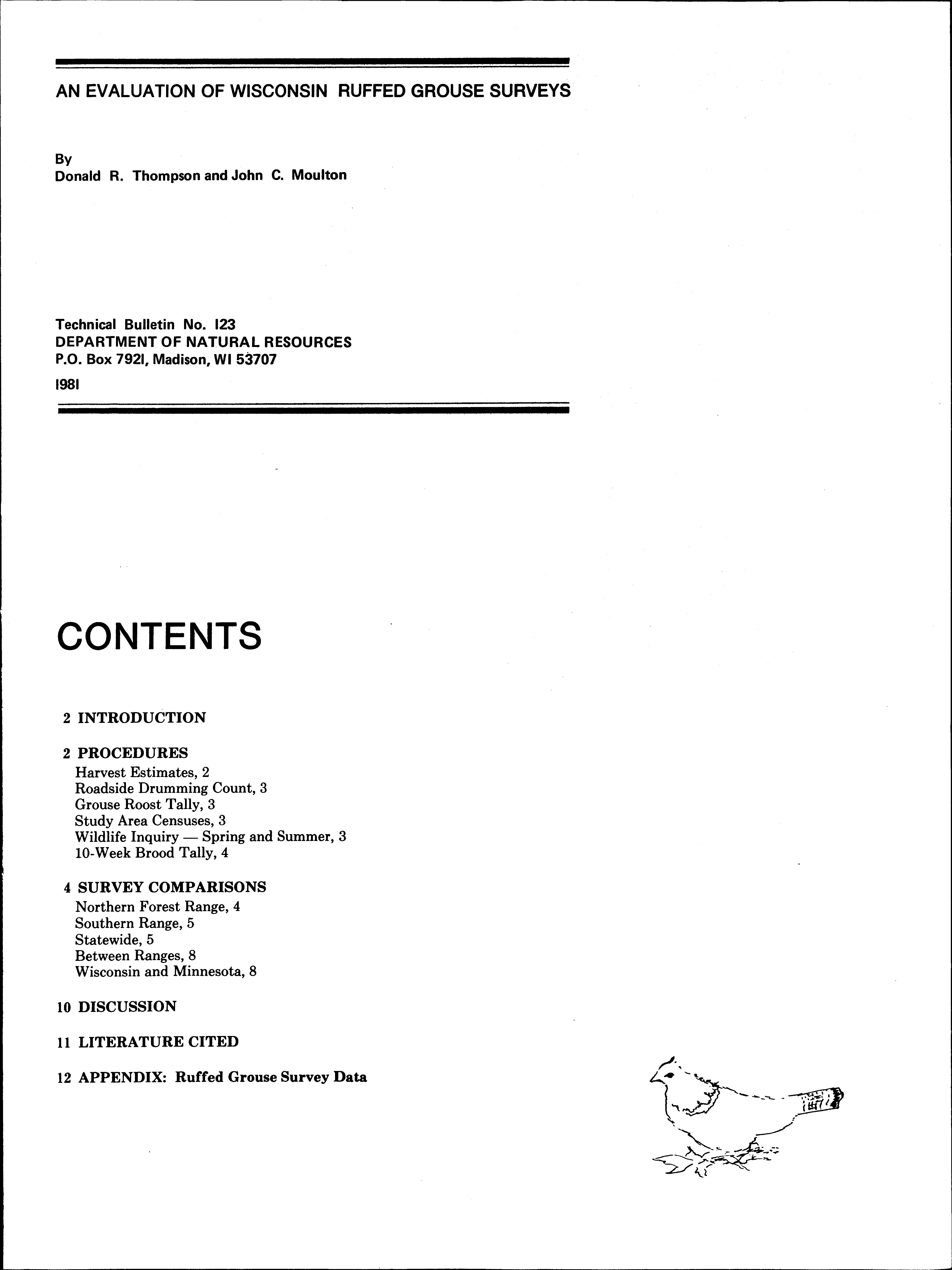 AN EVALUATION OF WISCONSIN RUFFED GROUSE SURVEYS

By
Donald R. Thompson and John C. Moulton

Technical Bulletin No. 123
DEPARTMENT OF NATURAL RESOURCES
P.O. Box 7921, Madison, WI 53707

1981

CONTENTS

2 INTRODUCTION

2 PROCEDURES
Harvest Estimates, 2
Roadside Drumming Count, 3
Grouse Roost Tally, 3
Study Area Censuses, 3
Wildlife Inquiry — Spring and Summer, 3
10-Week Brood Tally, 4

4 SURVEY COMPARISONS
Northern Forest Range, 4
Southern Range, 5
Statewide, 5
Between Ranges, 8
Wisconsin and Minnesota, 8

10 DISCUSSION

11 LITERATURE CITED

12 APPENDIX: Ruffed Grouse Survey Data